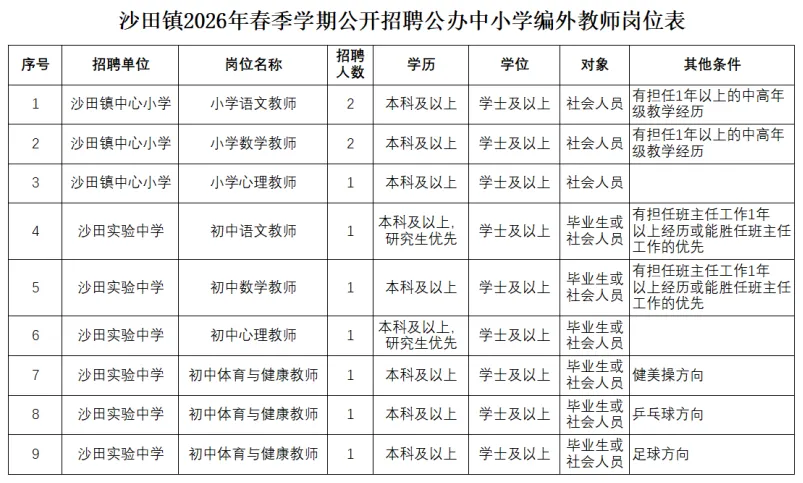 沙田镇2026年春季学期公开招聘公办中小学编外教师岗位表

| 序号 | 招聘单位 | 岗位名称 | 招聘人数 | 学历 | 学位 | 对象 | 其他条件 |
|---|---|---|---|---|---|---|---|
| 1 | 沙田镇中心小学 | 小学语文教师 | 2 | 本科及以上 | 学士及以上 | 社会人员 | 有担任1年以上的中高年级教学经历 |
| 2 | 沙田镇中心小学 | 小学数学教师 | 2 | 本科及以上 | 学士及以上 | 社会人员 | 有担任1年以上的中高年级教学经历 |
| 3 | 沙田镇中心小学 | 小学心理教师 | 1 | 本科及以上 | 学士及以上 | 社会人员 | |
| 4 | 沙田实验中学 | 初中语文教师 | 1 | 本科及以上，研究生优先 | 学士及以上 | 毕业生或社会人员 | 有担任班主任工作1年以上经历或能胜任班主任工作的优先 |
| 5 | 沙田实验中学 | 初中数学教师 | 1 | 本科及以上 | 学士及以上 | 毕业生或社会人员 | 有担任班主任工作1年以上经历或能胜任班主任工作的优先 |
| 6 | 沙田实验中学 | 初中心理教师 | 1 | 本科及以上，研究生优先 | 学士及以上 | 毕业生或社会人员 | |
| 7 | 沙田实验中学 | 初中体育与健康教师 | 1 | 本科及以上 | 学士及以上 | 毕业生或社会人员 | 健美操方向 |
| 8 | 沙田实验中学 | 初中体育与健康教师 | 1 | 本科及以上 | 学士及以上 | 毕业生或社会人员 | 乒乓球方向 |
| 9 | 沙田实验中学 | 初中体育与健康教师 | 1 | 本科及以上 | 学士及以上 | 毕业生或社会人员 | 足球方向 |